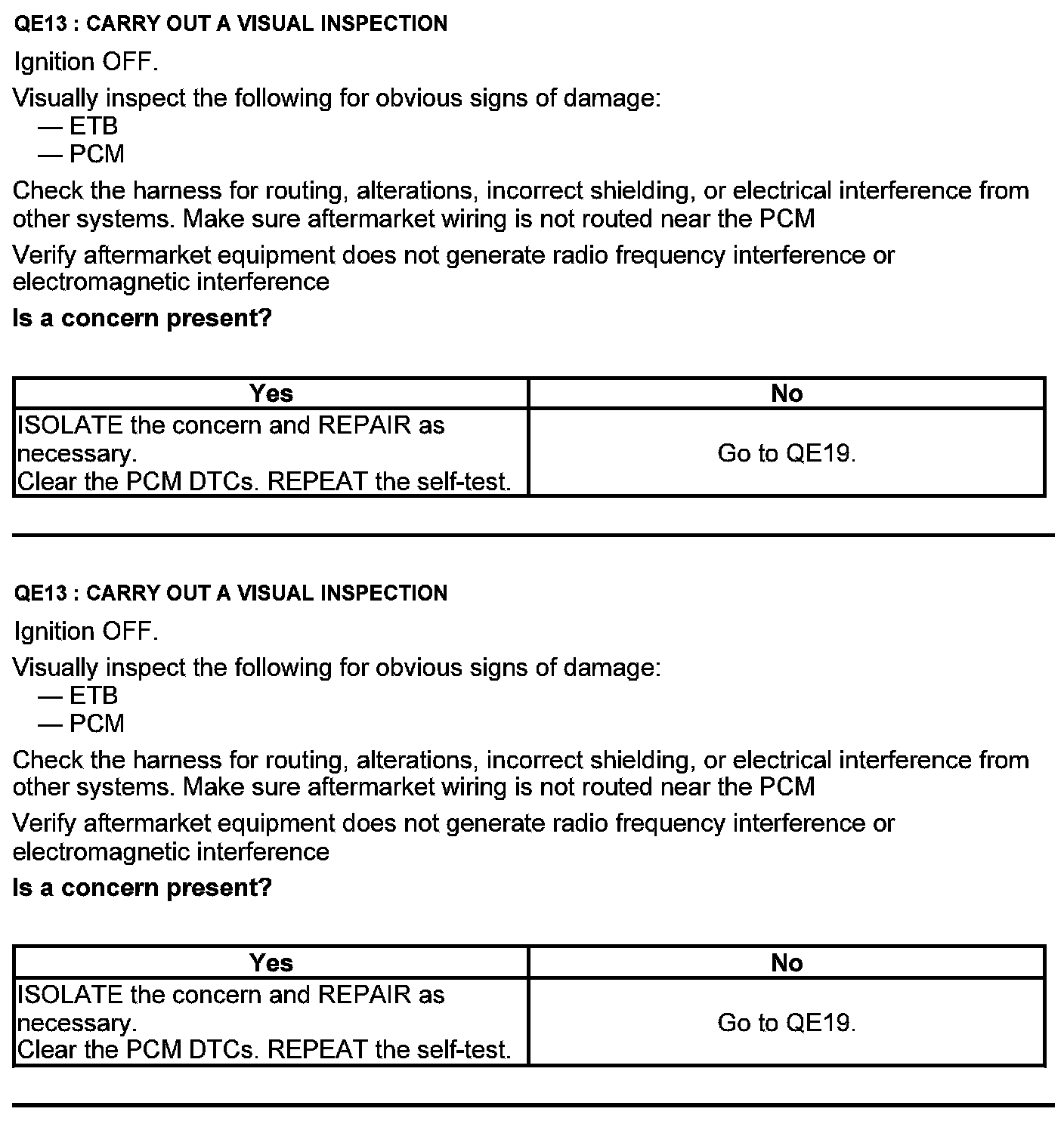 QE13 : CARRY OUT A VISUAL INSPECTION

Ignition OFF.

Visually inspect the following for obvious signs of damage:
— ETB
— PCM

Check the harness for routing, alterations, incorrect shielding, or electrical interference from other systems. Make sure aftermarket wiring is not routed near the PCM

Verify aftermarket equipment does not generate radio frequency interference or electromagnetic interference

Is a concern present?

| Yes | No |
|---|---|
| ISOLATE the concern and REPAIR as necessary. Clear the PCM DTCs. REPEAT the self-test. | Go to QE19. |

QE13 : CARRY OUT A VISUAL INSPECTION

Ignition OFF.

Visually inspect the following for obvious signs of damage:
— ETB
— PCM

Check the harness for routing, alterations, incorrect shielding, or electrical interference from other systems. Make sure aftermarket wiring is not routed near the PCM

Verify aftermarket equipment does not generate radio frequency interference or electromagnetic interference

Is a concern present?

| Yes | No |
|---|---|
| ISOLATE the concern and REPAIR as necessary. Clear the PCM DTCs. REPEAT the self-test. | Go to QE19. |